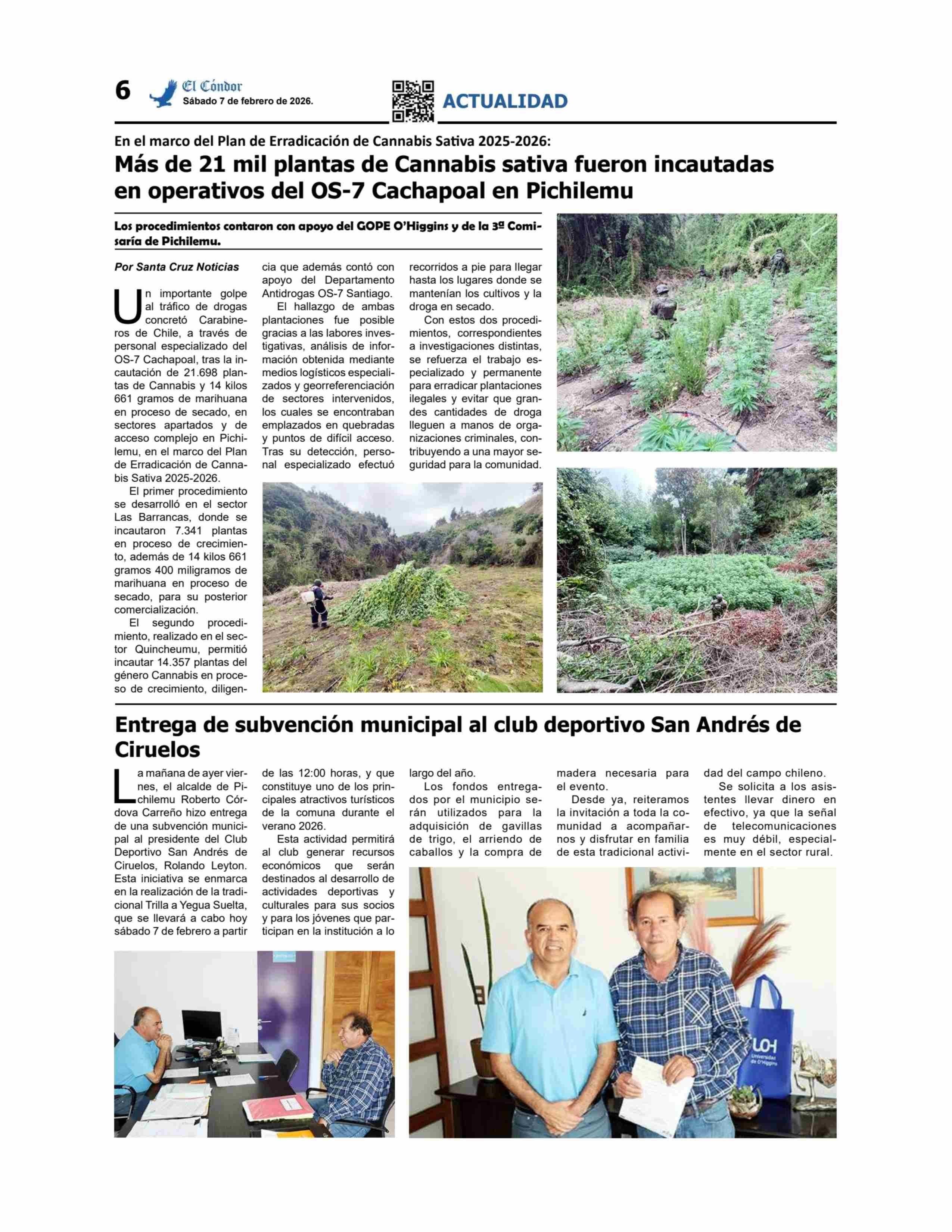 6 El Cóndor
Sábado 7 de febrero de 2026.

ACTUALIDAD

En el marco del Plan de Erradicación de Cannabis Sativa 2025-2026:

Más de 21 mil plantas de Cannabis sativa fueron incautadas en operativos del OS-7 Cachapoal en Pichilemu

Los procedimientos contaron con apoyo del GOPE O'Higgins y de la 3ª Comisaría de Pichilemu.

Por Santa Cruz Noticias

Un importante golpe al tráfico de drogas concretó Carabineros de Chile, a través de personal especializado del OS-7 Cachapoal, tras la incautación de 21.698 plantas de Cannabis y 14 kilos 661 gramos de marihuana en proceso de secado, en sectores apartados y de acceso complejo en Pichilemu, en el marco del Plan de Erradicación de Cannabis Sativa 2025-2026.

El primer procedimiento se desarrolló en el sector Las Barrancas, donde se incautaron 7.341 plantas en proceso de crecimiento, además de 14 kilos 661 gramos 400 miligramos de marihuana en proceso de secado, para su posterior comercialización.

El segundo procedimiento, realizado en el sector Quincheumu, permitió incautar 14.357 plantas del género Cannabis en proceso de crecimiento, diligencia que además contó con apoyo del Departamento Antidrogas OS-7 Santiago.

El hallazgo de ambas plantaciones fue posible gracias a las labores investigativas, análisis de información obtenida mediante medios logísticos especializados y georreferenciación de sectores intervenidos, los cuales se encontraban emplazados en quebradas y puntos de difícil acceso. Tras su detección, personal especializado efectuó recorridos a pie para llegar hasta los lugares donde se mantenían los cultivos y la droga en secado.

Con estos dos procedimientos, correspondientes a investigaciones distintas, se refuerza el trabajo especializado y permanente para erradicar plantaciones ilegales y evitar que grandes cantidades de droga lleguen a manos de organizaciones criminales, contribuyendo a una mayor seguridad para la comunidad.

Entrega de subvención municipal al club deportivo San Andrés de Ciruelos

La mañana de ayer viernes, el alcalde de Pichilemu Roberto Córdova Carreño hizo entrega de una subvención municipal al presidente del Club Deportivo San Andrés de Ciruelos, Rolando Leyton. Esta iniciativa se enmarca en la realización de la tradicional Trilla a Yegua Suelta, que se llevará a cabo hoy sábado 7 de febrero a partir de las 12:00 horas, y que constituye uno de los principales atractivos turísticos de la comuna durante el verano 2026.

Esta actividad permitirá al club generar recursos económicos que serán destinados al desarrollo de actividades deportivas y culturales para sus socios y para los jóvenes que participan en la institución a lo largo del año.

Los fondos entregados por el municipio serán utilizados para la adquisición de gavillas de trigo, el arriendo de caballos y la compra de madera necesaria para el evento.

Desde ya, reiteramos la invitación a toda la comunidad a acompañarnos y disfrutar en familia de esta tradicional actividad del campo chileno.

Se solicita a los asistentes llevar dinero en efectivo, ya que la señal de telecomunicaciones es muy débil, especialmente en el sector rural.

UOH Universidad de O'Higgins